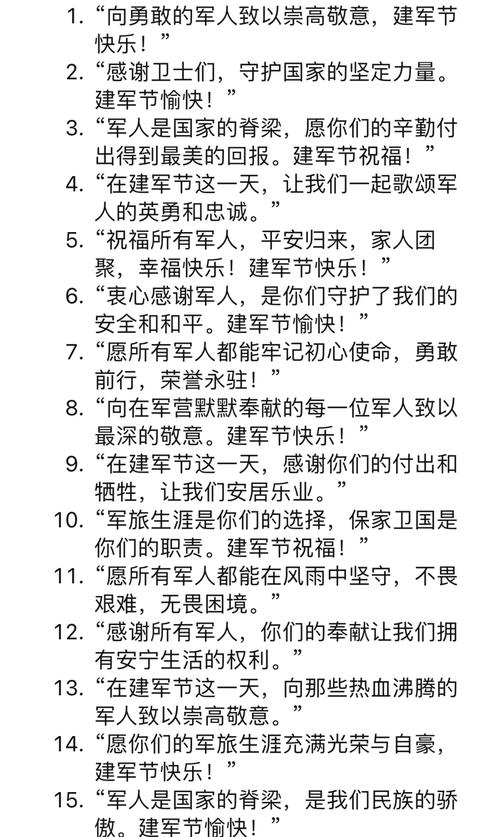 1. “向勇敢的军人致以崇高敬意，建军节快乐！”
2. “感谢卫士们，守护国家的坚定力量。建军节愉快！”
3. “军人是国家的脊梁，愿你们的辛勤付出得到最美的回报。建军节祝福！”
4. “在建军节这一天，让我们一起歌颂军人的英勇和忠诚。”
5. “祝福所有军人，平安归来，家人团聚，幸福快乐！建军节快乐！”
6. “衷心感谢军人，是你们守护了我们的安全和和平。建军节愉快！”
7. “愿所有军人都能牢记初心使命，勇敢前行，荣誉永驻！”
8. “向在军营默默奉献的每一位军人致以最深的敬意。建军节快乐！”
9. “在建军节这一天，感谢你们的付出和牺牲，让我们安居乐业。”
10. “军旅生涯是你们的选择，保家卫国是你们的职责。建军节祝福！”
11. “愿所有军人都能在风雨中坚守，不畏艰难，无畏困境。”
12. “感谢所有军人，你们的奉献让我们拥有安宁生活的权利。”
13. “在建军节这一天，向那些热血沸腾的军人致以崇高敬意。”
14. “愿你们的军旅生涯充满光荣与自豪，建军节快乐！”
15. “军人是国家的脊梁，是我们民族的骄傲。建军节愉快！”